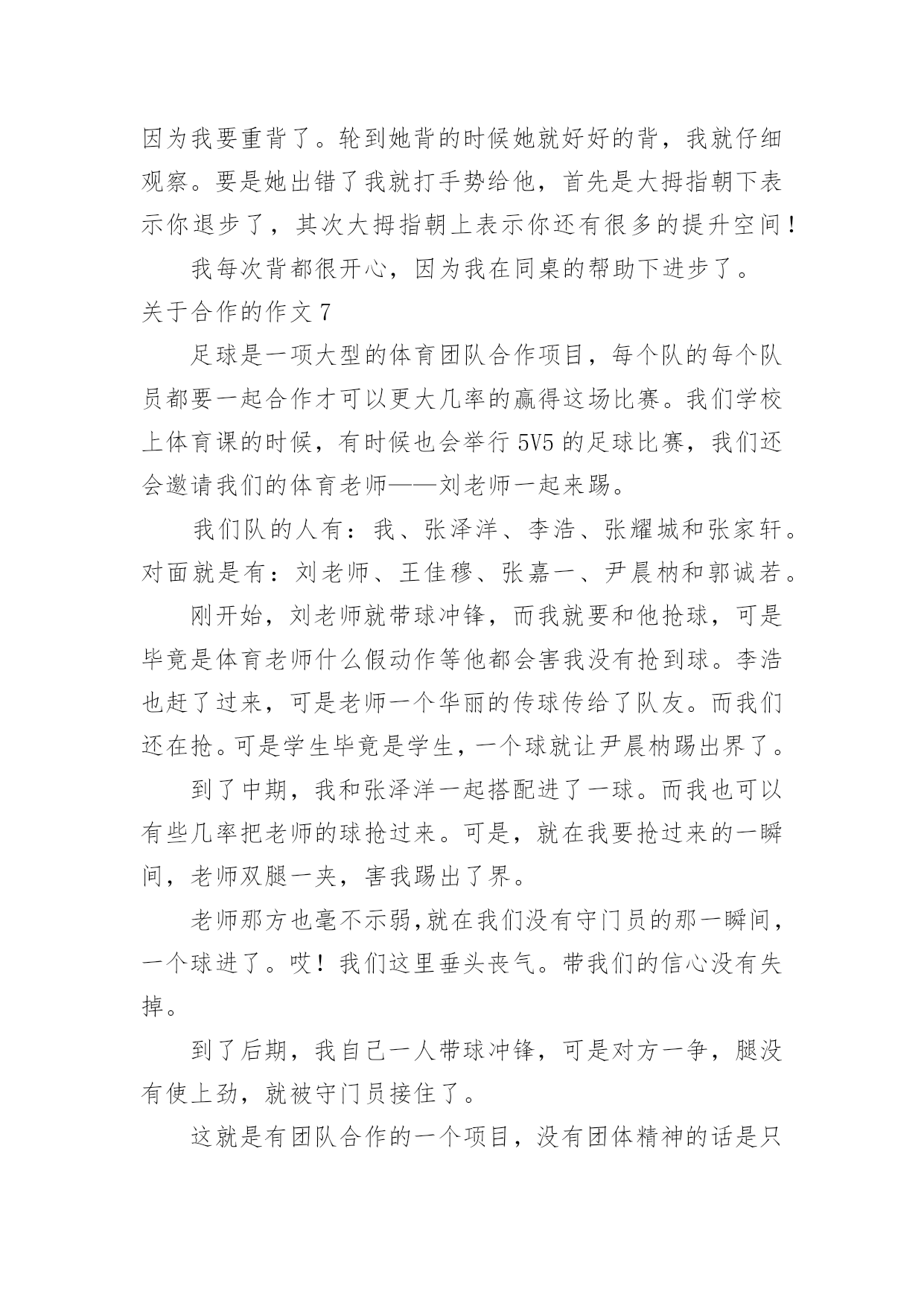 因为我要重背了。轮到她背的时候她就好好的背，我就仔细观察。要是她出错了我就打手势给他，首先是大拇指朝下表示你退步了，其次大拇指朝上表示你还有很多的提升空间！

我每次背都很开心，因为我在同桌的帮助下进步了。

关于合作的作文 7

足球是一项大型的体育团队合作项目，每个队的每个队员都要一起合作才可以更大几率的赢得这场比赛。我们学校上体育课的时候，有时候也会举行 5V5 的足球比赛，我们还会邀请我们的体育老师——刘老师一起来踢。

我们队的人有：我、张泽洋、李浩、张耀城和张家轩。对面就是有：刘老师、王佳穆、张嘉一、尹晨枘和郭诚若。

刚开始，刘老师就带球冲锋，而我就要和他抢球，可是毕竟是体育老师什么假动作等他都会害我没有抢到球。李浩也赶了过来，可是老师一个华丽的传球传给了队友。而我们还在抢。可是学生毕竟是学生，一个球就让尹晨枘踢出界了。

到了中期，我和张泽洋一起搭配进了一球。而我也可以有些几率把老师的球抢过来。可是，就在我要抢过来的一瞬间，老师双腿一夹，害我踢出了界。

老师那方也毫不示弱，就在我们没有守门员的那一瞬间，一个球进了。哎！我们这里垂头丧气。带我们的信心没有失掉。

到了后期，我自己一人带球冲锋，可是对方一争，腿没有使上劲，就被守门员接住了。

这就是有团队合作的一个项目，没有团体精神的话是只